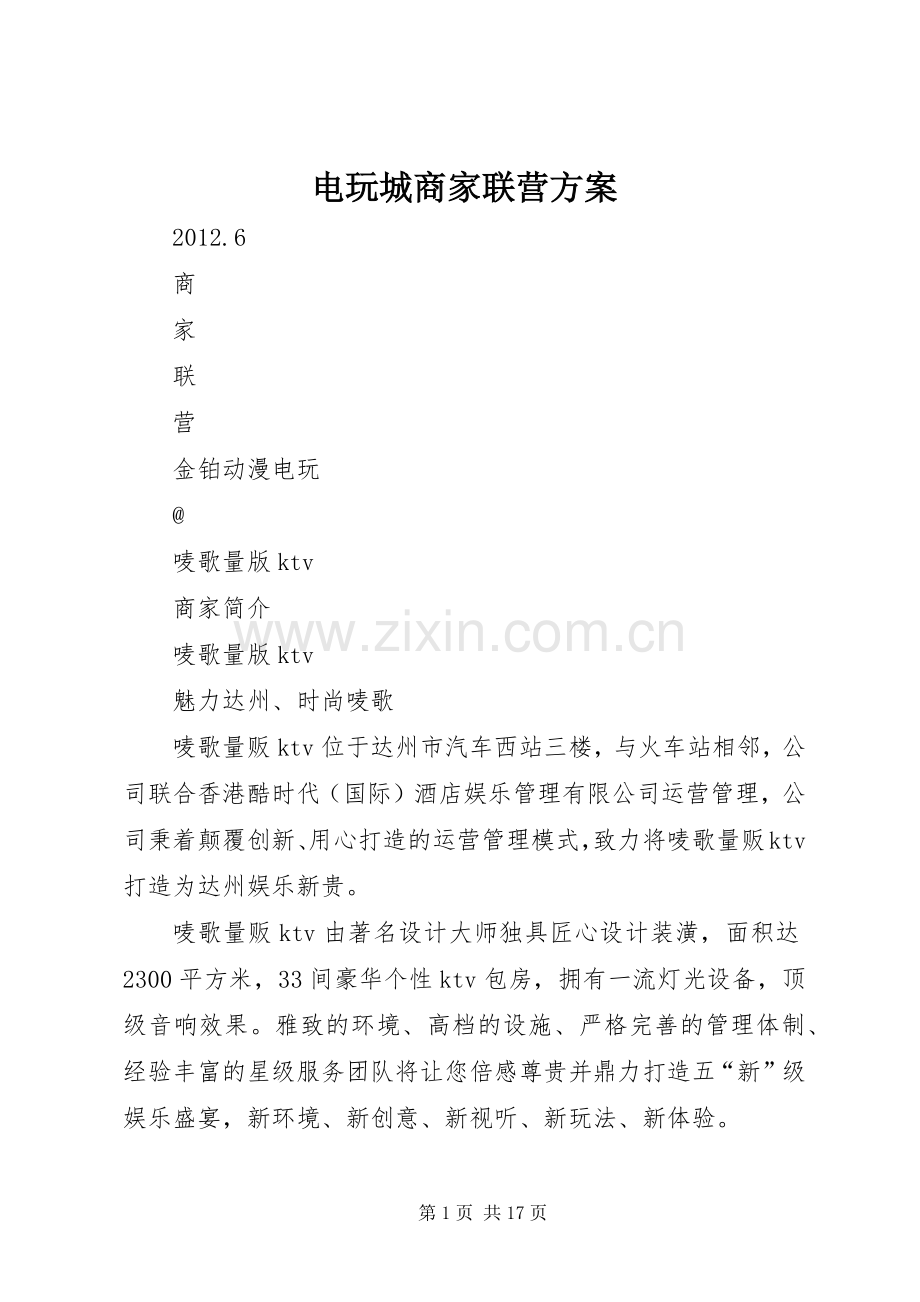 电玩城商家联营方案

2012.6

商

家

联

营

金铂动漫电玩

@

唛歌量版ktv

商家简介

唛歌量版ktv

魅力达州、时尚唛歌

唛歌量贩ktv位于达州市汽车西站三楼，与火车站相邻，公司联合香港酷时代（国际）酒店娱乐管理有限公司运营管理，公司秉着颠覆创新、用心打造的运营管理模式，致力将唛歌量贩ktv打造为达州娱乐新贵。

唛歌量贩ktv由著名设计大师独具匠心设计装潢，面积达2300平方米，33间豪华个性ktv包房，拥有一流灯光设备，顶级音响效果。雅致的环境、高档的设施、严格完善的管理体制、经验丰富的星级服务团队将让您倍感尊贵并鼎力打造五“新”级娱乐盛宴，新环境、新创意、新视听、新玩法、新体验。

第1页 共17页

www.zixin.com.cn